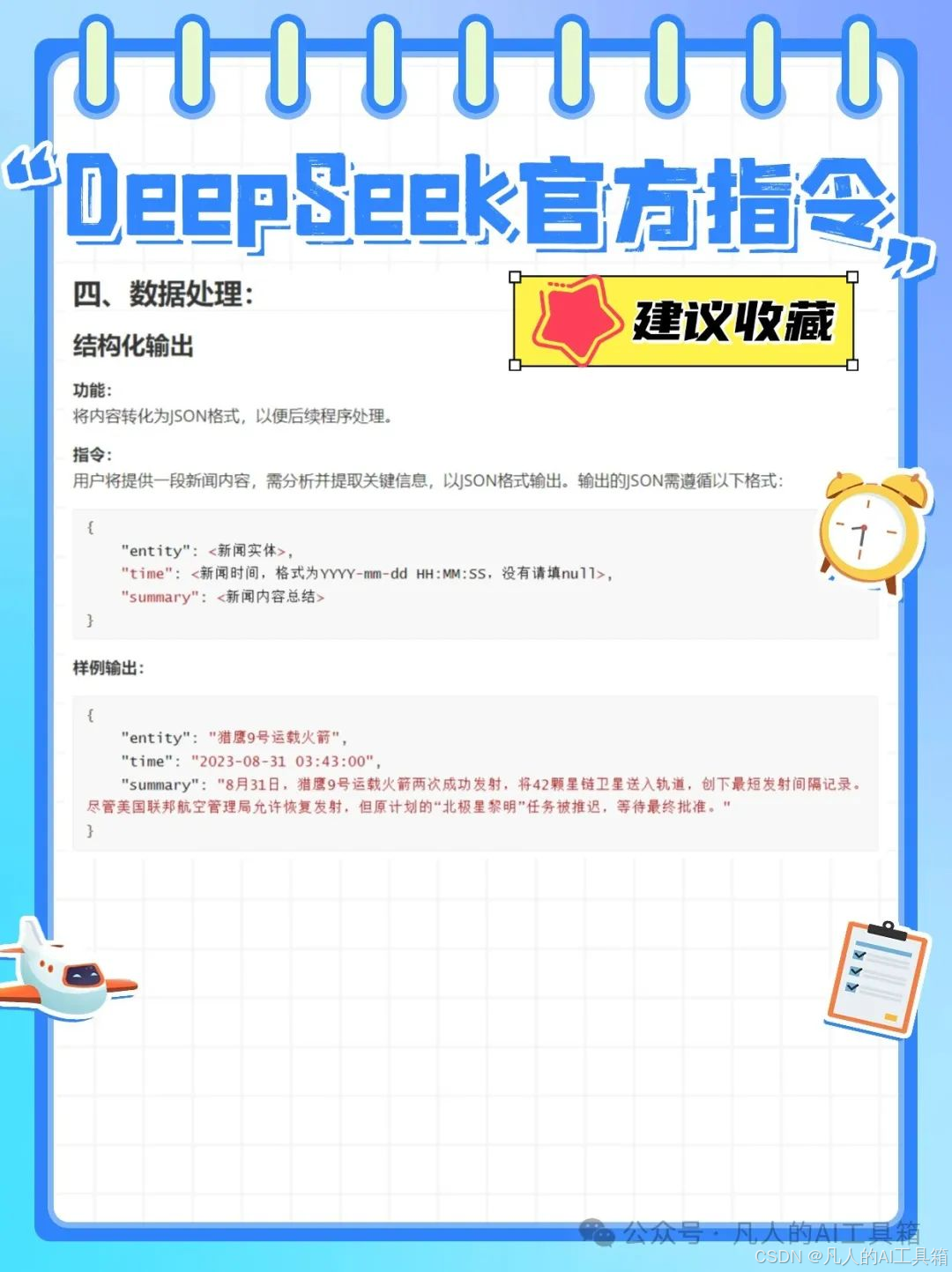 “DeepSeek官方指令”

四、数据处理:

建议收藏

结构化输出

功能:
将内容转化为JSON格式,以便后续程序处理。

指令:
用户将提供一段新闻内容,需分析并提取关键信息,以JSON格式输出。输出的JSON需遵循以下格式:

{
"entity": <新闻实体>,
"time": <新闻时间,格式为YYYY-mm-dd HH:MM:SS,没有请填null>,
"summary": <新闻内容总结>
}

样例输出:

{
"entity": "猎鹰9号运载火箭",
"time": "2023-08-31 03:43:00",
"summary": "8月31日,猎鹰9号运载火箭两次成功发射,将42颗星链卫星送入轨道,创下最短发射间隔记录。尽管美国联邦航空管理局允许恢复发射,但原计划的“北极星黎明”任务被推迟,等待最终批准。"
}

公众号·凡人的AI工具箱

CSDN @凡人的AI工具箱